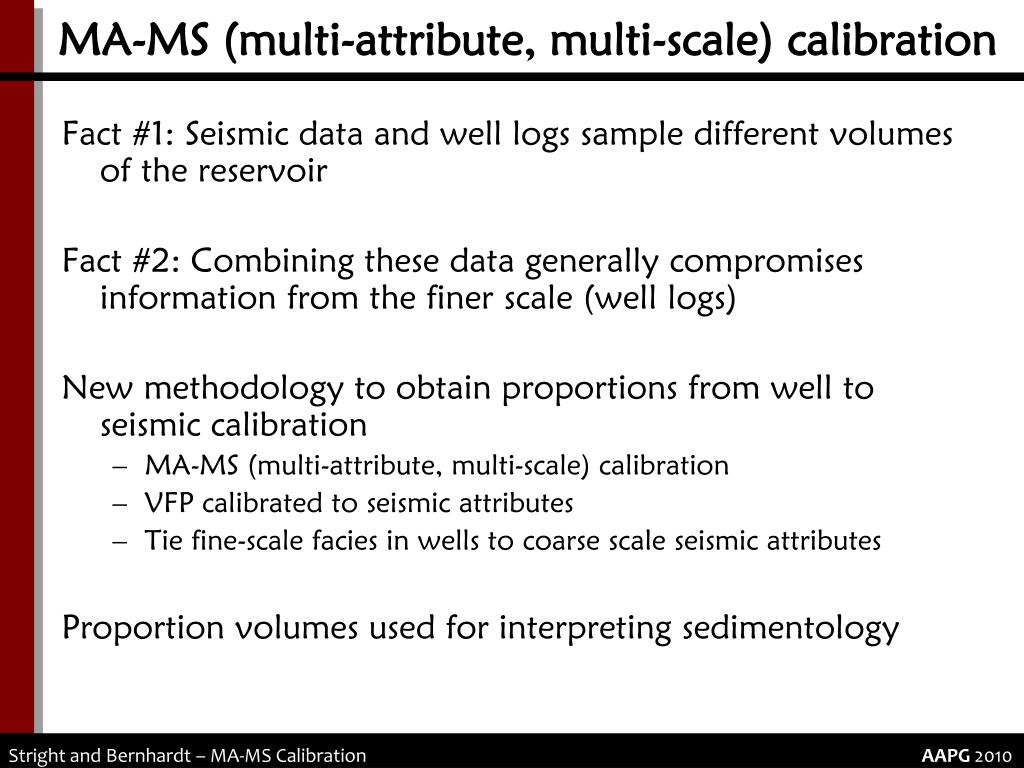 MA-MS (multi-attribute, multi-scale) calibration

Fact #1: Seismic data and well logs sample different volumes of the reservoir

Fact #2: Combining these data generally compromises information from the finer scale (well logs)

New methodology to obtain proportions from well to seismic calibration

– MA-MS (multi-attribute, multi-scale) calibration
– VFP calibrated to seismic attributes
– Tie fine-scale facies in wells to coarse scale seismic attributes

Proportion volumes used for interpreting sedimentology

Stright and Bernhardt – MA-MS Calibration

AAPG 2010